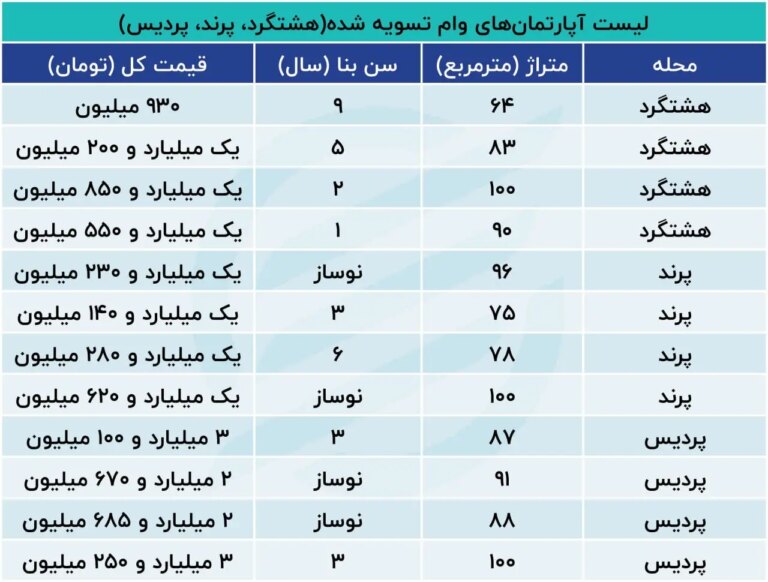 لیست آپارتمان‌های وام تسویه شده(هشتگرد، پرند، پردیس)

| محله | متراژ (مترمربع) | سن بنا (سال) | قیمت کل (تومان) |
|---|---|---|---|
| هشتگرد | ۶۴ | ۹ | ۹۳۰ میلیون |
| هشتگرد | ۸۳ | ۵ | یک میلیارد و ۲۰۰ میلیون |
| هشتگرد | ۱۰۰ | ۲ | یک میلیارد و ۸۵۰ میلیون |
| هشتگرد | ۹۰ | ۱ | یک میلیارد و ۵۵۰ میلیون |
| پرند | ۹۶ | نوساز | یک میلیارد و ۲۳۰ میلیون |
| پرند | ۷۵ | ۳ | یک میلیارد و ۱۴۰ میلیون |
| پرند | ۷۸ | ۶ | یک میلیارد و ۲۸۰ میلیون |
| پرند | ۱۰۰ | نوساز | یک میلیارد و ۶۲۰ میلیون |
| پردیس | ۸۷ | ۳ | ۳ میلیارد و ۱۰۰ میلیون |
| پردیس | ۹۱ | نوساز | ۲ میلیارد و ۶۷۰ میلیون |
| پردیس | ۸۸ | نوساز | ۲ میلیارد و ۶۸۵ میلیون |
| پردیس | ۱۰۰ | ۳ | ۳ میلیارد و ۲۵۰ میلیون |